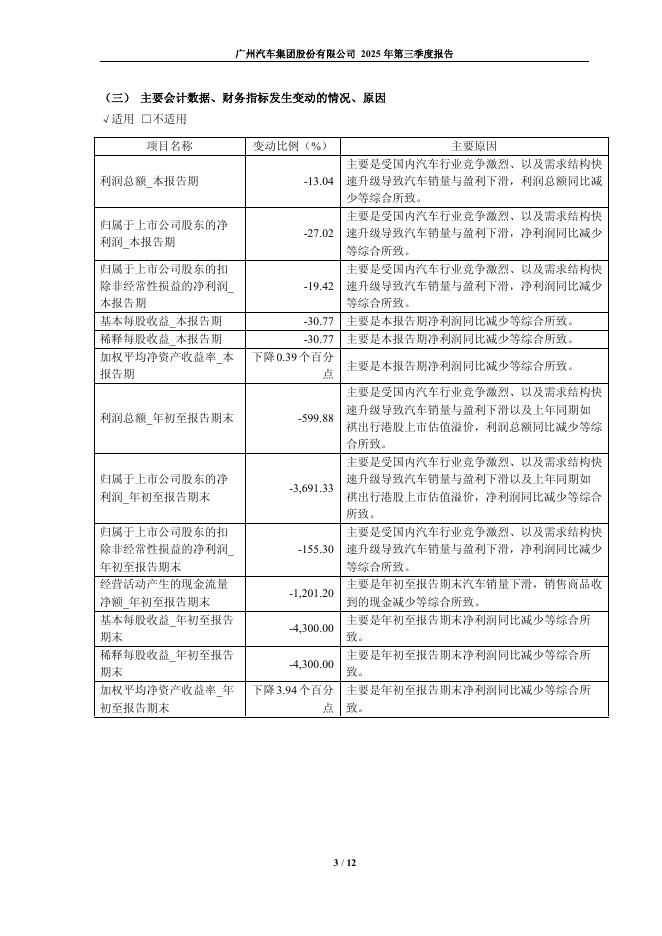 广州汽车集团股份有限公司 2025 年第三季度报告

（三） 主要会计数据、财务指标发生变动的情况、原因

√适用 □不适用

| 项目名称 | 变动比例（%） | 主要原因 |
|---|---|---|
| 利润总额_本报告期 | -13.04 | 主要是受国内汽车行业竞争激烈、以及需求结构快速升级导致汽车销量与盈利下滑，利润总额同比减少等综合所致。 |
| 归属于上市公司股东的净利润_本报告期 | -27.02 | 主要是受国内汽车行业竞争激烈、以及需求结构快速升级导致汽车销量与盈利下滑，净利润同比减少等综合所致。 |
| 归属于上市公司股东的扣除非经常性损益的净利润_本报告期 | -19.42 | 主要是受国内汽车行业竞争激烈、以及需求结构快速升级导致汽车销量与盈利下滑，净利润同比减少等综合所致。 |
| 基本每股收益_本报告期 | -30.77 | 主要是本报告期净利润同比减少等综合所致。 |
| 稀释每股收益_本报告期 | -30.77 | 主要是本报告期净利润同比减少等综合所致。 |
| 加权平均净资产收益率_本报告期 | 下降 0.39 个百分点 | 主要是本报告期净利润同比减少等综合所致。 |
| 利润总额_年初至报告期末 | -599.88 | 主要是受国内汽车行业竞争激烈、以及需求结构快速升级导致汽车销量与盈利下滑以及上年同期如祺出行港股上市估值溢价，利润总额同比减少等综合所致。 |
| 归属于上市公司股东的净利润_年初至报告期末 | -3,691.33 | 主要是受国内汽车行业竞争激烈、以及需求结构快速升级导致汽车销量与盈利下滑以及上年同期如祺出行港股上市估值溢价，净利润同比减少等综合所致。 |
| 归属于上市公司股东的扣除非经常性损益的净利润_年初至报告期末 | -155.30 | 主要是受国内汽车行业竞争激烈、以及需求结构快速升级导致汽车销量与盈利下滑，净利润同比减少等综合所致。 |
| 经营活动产生的现金流量净额_年初至报告期末 | -1,201.20 | 主要是年初至报告期末汽车销量下滑，销售商品收到的现金减少等综合所致。 |
| 基本每股收益_年初至报告期末 | -4,300.00 | 主要是年初至报告期末净利润同比减少等综合所致。 |
| 稀释每股收益_年初至报告期末 | -4,300.00 | 主要是年初至报告期末净利润同比减少等综合所致。 |
| 加权平均净资产收益率_年初至报告期末 | 下降 3.94 个百分点 | 主要是年初至报告期末净利润同比减少等综合所致。 |

3 / 12